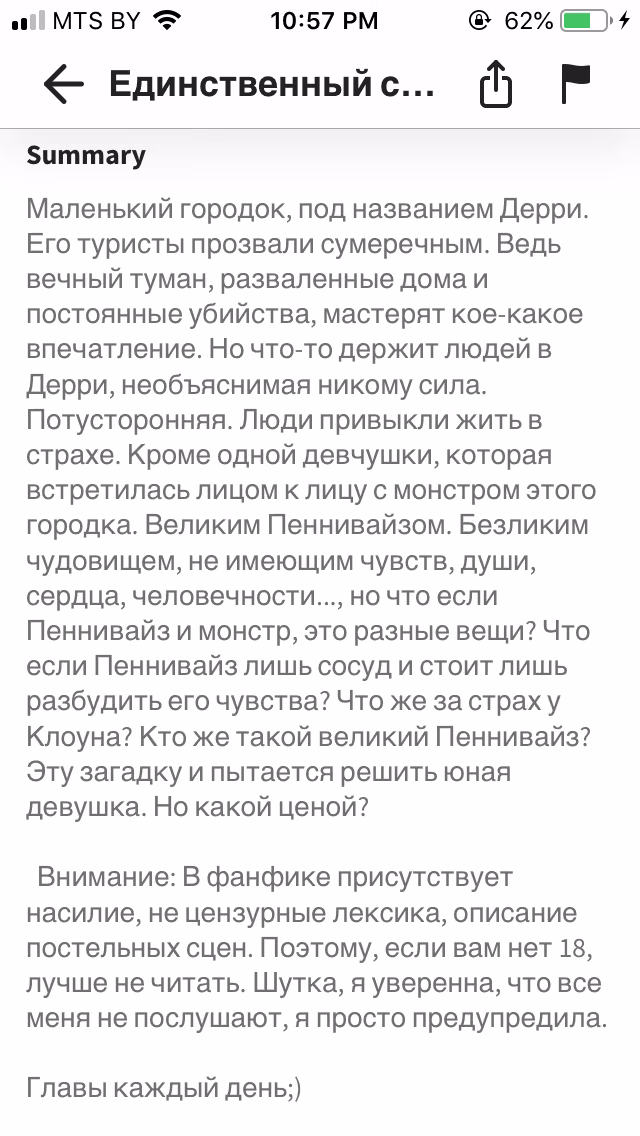 MTS BY 10:57 PM 62%

Единственный с...

Summary

Маленький городок, под названием Дерри. Его туристы прозвали сумеречным. Ведь вечный туман, разваленные дома и постоянные убийства, мастерят кое-какое впечатление. Но что-то держит людей в Дерри, необъяснимая никому сила. Потусторонняя. Люди привыкли жить в страхе. Кроме одной девчушки, которая встретилась лицом к лицу с монстром этого городка. Великим Пеннивайзом. Безликим чудовищем, не имеющим чувств, души, сердца, человечности..., но что если Пеннивайз и монстр, это разные вещи? Что если Пеннивайз лишь сосуд и стоит лишь разбудить его чувства? Что же за страх у Клоуна? Кто же такой великий Пеннивайз? Эту загадку и пытается решить юная девушка. Но какой ценой?

Внимание: В фанфике присутствует насилие, не цензурные лексика, описание постельных сцен. Поэтому, если вам нет 18, лучше не читать. Шутка, я уверенна, что все меня не послушают, я просто предупредила.

Главы каждый день;)